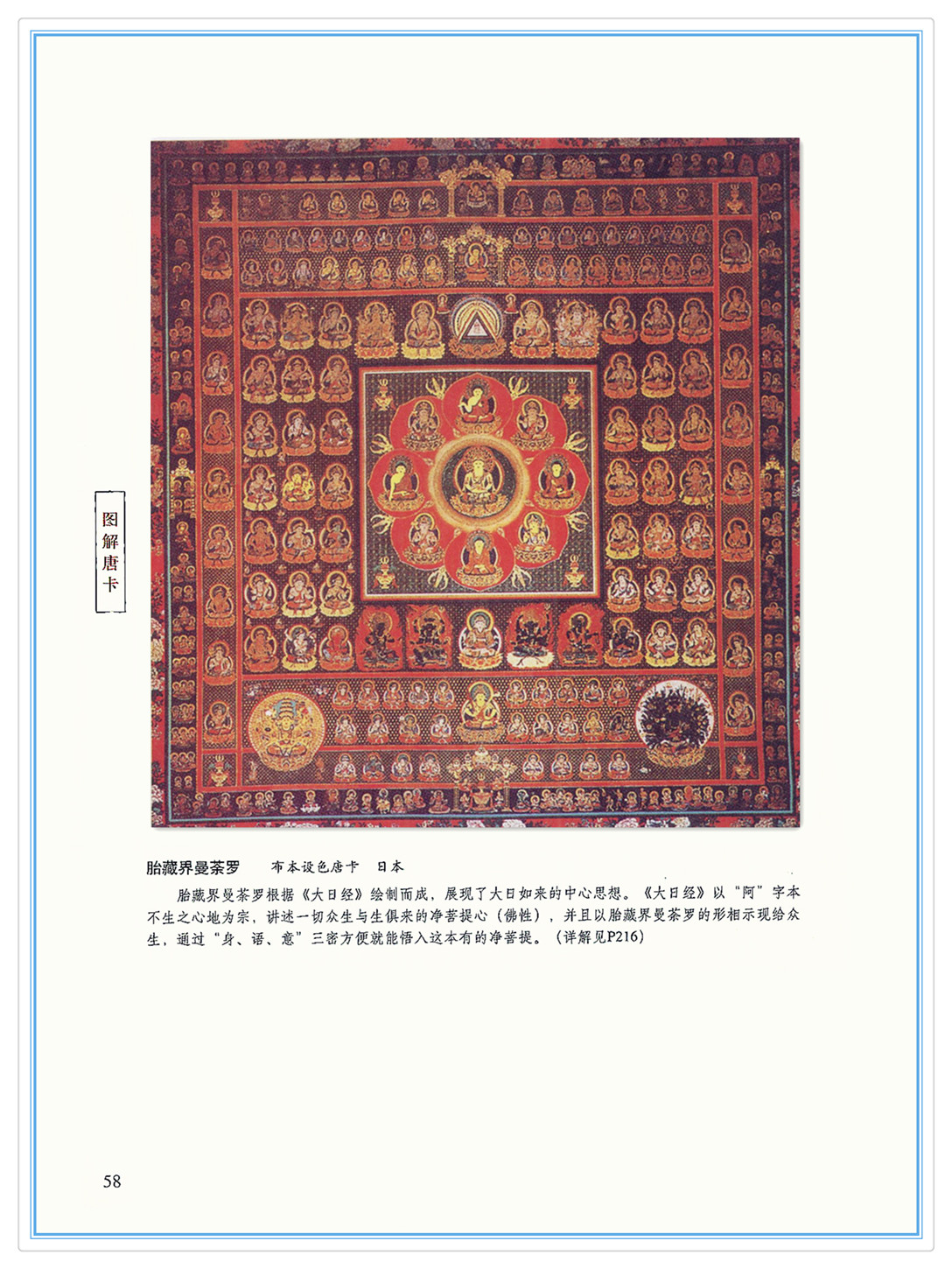 图解唐卡

胎藏界曼荼罗 布本设色唐卡 日本

胎藏界曼荼罗根据《大日经》绘制而成，展现了大日如来的中心思想。《大日经》以“阿”字本不生之心地为宗，讲述一切众生与生俱来的净菩提心（佛性），并且以胎藏界曼荼罗的形相示现给众生，通过“身、语、意”三密方便就能悟入这本有的净菩提。（详解见P216）

58